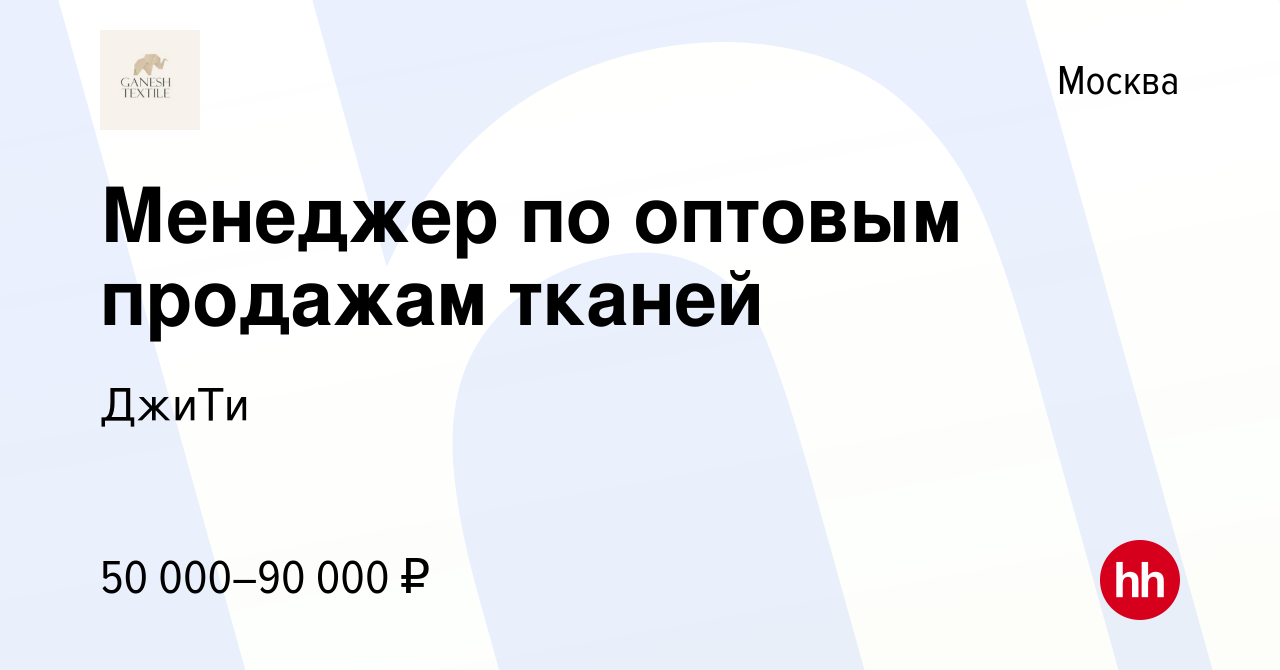 GANESH TEXTILE

Москва

Менеджер по оптовым продажам тканей

ДжиТи

50 000–90 000 ₽

hh